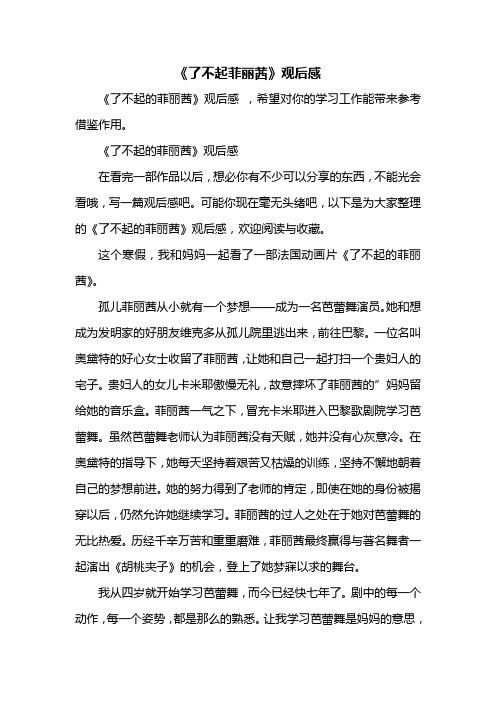 《了不起菲丽茜》观后感

《了不起的菲丽茜》观后感 ，希望对你的学习工作能带来参考借鉴作用。

《了不起的菲丽茜》观后感

在看完一部作品以后，想必你有不少可以分享的东西，不能光会看哦，写一篇观后感吧。可能你现在毫无头绪吧，以下是为大家整理的《了不起的菲丽茜》观后感，欢迎阅读与收藏。

这个寒假，我和妈妈一起看了一部法国动画片《了不起的菲丽茜》。

孤儿菲丽茜从小就有一个梦想——成为一名芭蕾舞演员。她和想成为发明家的好朋友维克多从孤儿院里逃出来，前往巴黎。一位名叫奥黛特的好心女士收留了菲丽茜，让她和自己一起打扫一个贵妇人的宅子。贵妇人的女儿卡米耶傲慢无礼，故意摔坏了菲丽茜的”妈妈留给她的音乐盒。菲丽茜一气之下，冒充卡米耶进入巴黎歌剧院学习芭蕾舞。虽然芭蕾舞老师认为菲丽茜没有天赋，她并没有心灰意冷。在奥黛特的指导下，她每天坚持着艰苦又枯燥的训练，坚持不懈地朝着自己的梦想前进。她的努力得到了老师的肯定，即使在她的身份被揭穿以后，仍然允许她继续学习。菲丽茜的过人之处在于她对芭蕾舞的无比热爱。历经千辛万苦和重重磨难，菲丽茜最终赢得与著名舞者一起演出《胡桃夹子》的机会，登上了她梦寐以求的舞台。

我从四岁就开始学习芭蕾舞，而今已经快七年了。剧中的每一个动作，每一个姿势，都是那么的熟悉。让我学习芭蕾舞是妈妈的意思，